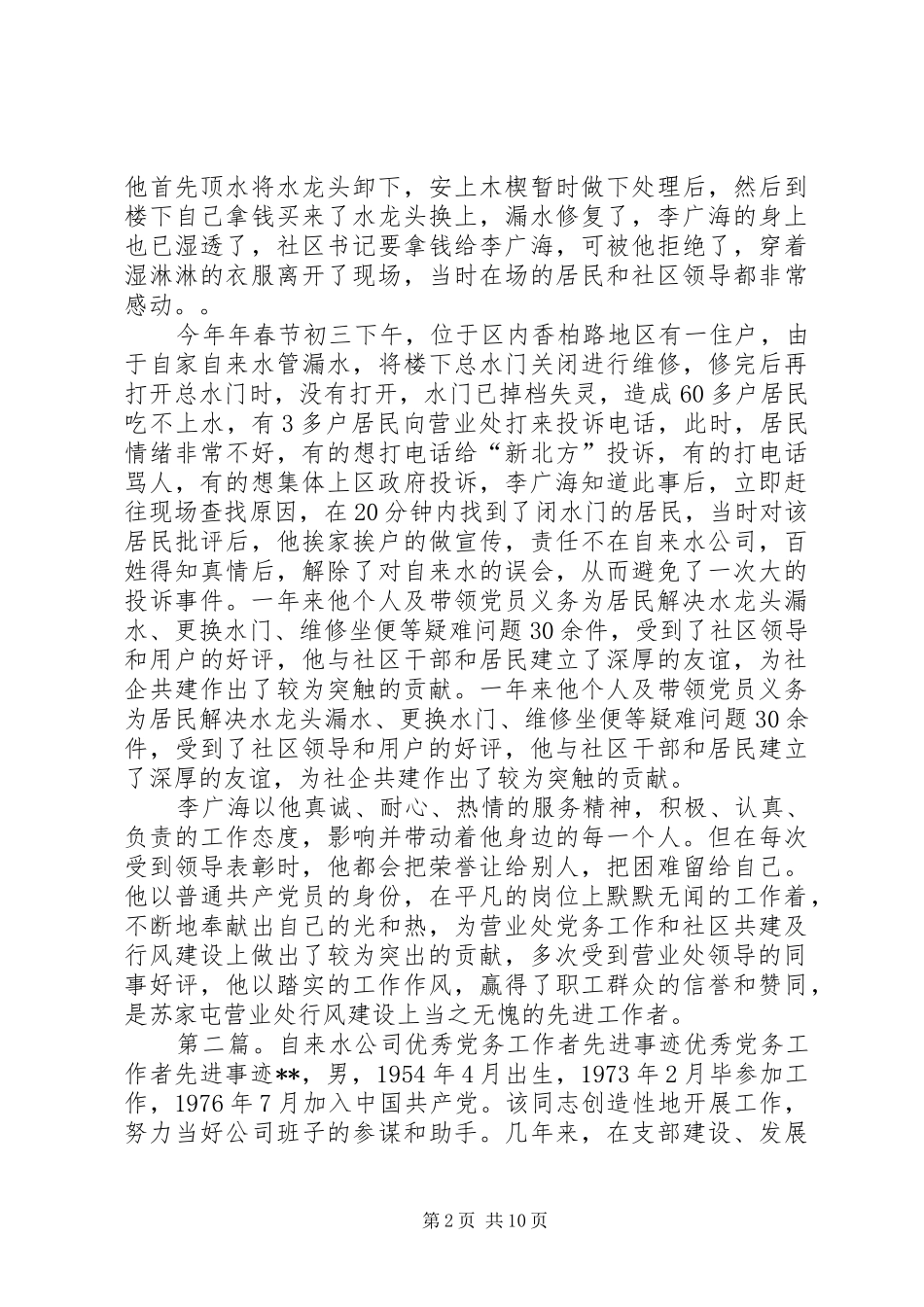 他首先顶水将水龙头卸下，安上木楔暂时做下处理后，然后到楼下自己拿钱买来了水龙头换上，漏水修复了，李广海的身上也已湿透了，社区书记要拿钱给李广海，可被他拒绝了，穿着湿淋淋的衣服离开了现场，当时在场的居民和社区领导都非常感动。。

今年年春节初三下午，位于区内香柏路地区有一住户，由于自家自来水管漏水，将楼下总水门关闭进行维修，修完后再打开总水门时，没有打开，水门已掉档失灵，造成60多户居民吃不上水，有3多户居民向营业处打来投诉电话，此时，居民情绪非常不好，有的想打电话给“新北方”投诉，有的打电话骂人，有的想集体上区政府投诉，李广海知道此事后，立即赶往现场查找原因，在20分钟内找到了闭水门的居民，当时对该居民批评后，他挨家挨户的做宣传，责任不在自来水公司，百姓得知真情后，解除了对自来水的误会，从而避免了一次大的投诉事件。一年来他个人及带领党员义务为居民解决水龙头漏水、更换水门、维修坐便等疑难问题30余件，受到了社区领导和用户的好评，他与社区干部和居民建立了深厚的友谊，为社企共建作出了较为突触的贡献。一年来他个人及带领党员义务为居民解决水龙头漏水、更换水门、维修坐便等疑难问题30余件，受到了社区领导和用户的好评，他与社区干部和居民建立了深厚的友谊，为社企共建作出了较为突触的贡献。

李广海以他真诚、耐心、热情的服务精神，积极、认真、负责的工作态度，影响并带动着他身边的每一个人。但在每次受到领导表彰时，他都会把荣誉让给别人，把困难留给自己。他以普通共产党员的身份，在平凡的岗位上默默无闻的工作着，不断地奉献出自己的光和热，为营业处党务工作和社区共建及行风建设上做出了较为突出的贡献，多次受到营业处领导的同事好评，他以踏实的工作作风，赢得了职工群众的信誉和赞同，是苏家屯营业处行风建设上当之无愧的先进工作者。

第二篇。自来水公司优秀党务工作者先进事迹优秀党务工作者先进事迹**，男，1954年4月出生，1973年2月毕参加工作，1976年7月加入中国共产党。该同志创造性地开展工作，努力当好公司班子的参谋和助手。几年来，在支部建设、发展

第2页 共10页